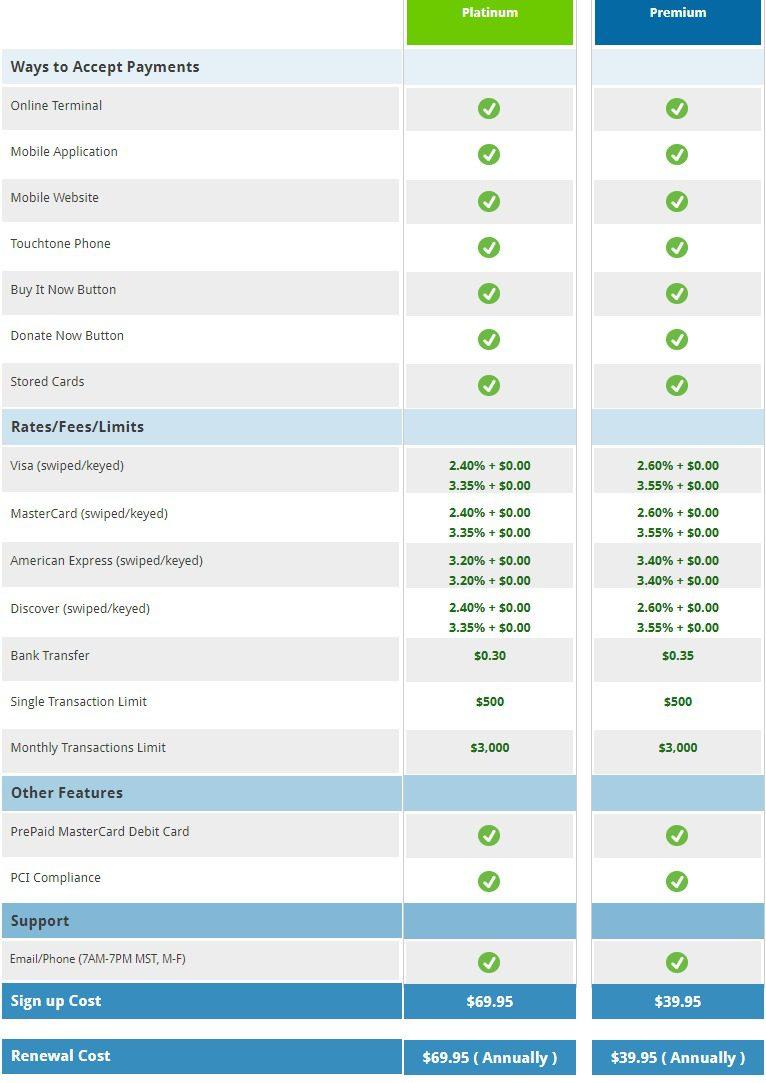 | | Platinum | Premium |
|---|---|---|
| **Ways to Accept Payments** | | |
| Online Terminal | ✓ | ✓ |
| Mobile Application | ✓ | ✓ |
| Mobile Website | ✓ | ✓ |
| Touchtone Phone | ✓ | ✓ |
| Buy It Now Button | ✓ | ✓ |
| Donate Now Button | ✓ | ✓ |
| Stored Cards | ✓ | ✓ |
| **Rates/Fees/Limits** | | |
| Visa (swiped/keyed) | 2.40% + \$0.00 3.35% + \$0.00 | 2.60% + \$0.00 3.55% + \$0.00 |
| MasterCard (swiped/keyed) | 2.40% + \$0.00 3.35% + \$0.00 | 2.60% + \$0.00 3.55% + \$0.00 |
| American Express (swiped/keyed) | 3.20% + \$0.00 3.20% + \$0.00 | 3.40% + \$0.00 3.40% + \$0.00 |
| Discover (swiped/keyed) | 2.40% + \$0.00 3.35% + \$0.00 | 2.60% + \$0.00 3.55% + \$0.00 |
| Bank Transfer | \$0.30 | \$0.35 |
| Single Transaction Limit | \$500 | \$500 |
| Monthly Transactions Limit | \$3,000 | \$3,000 |
| **Other Features** | | |
| PrePaid MasterCard Debit Card | ✓ | ✓ |
| PCI Compliance | ✓ | ✓ |
| **Support** | | |
| Email/Phone (7AM-7PM MST, M-F) | ✓ | ✓ |
| **Sign up Cost** | \$69.95 | \$39.95 |
| **Renewal Cost** | \$69.95 ( Annually ) | \$39.95 ( Annually ) |